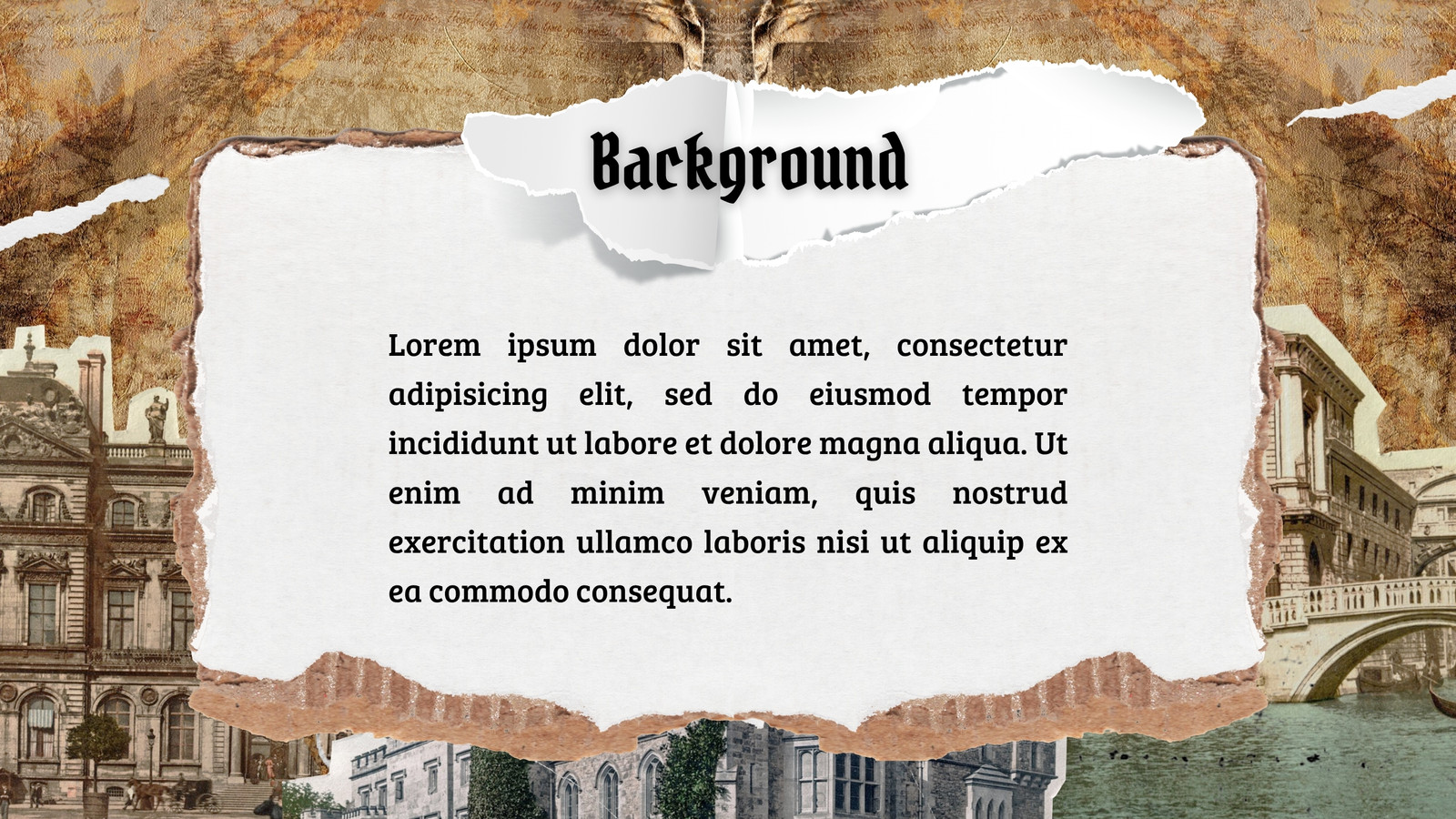 Background

Lorem ipsum dolor sit amet, consectetur adipisicing elit, sed do eiusmod tempor incididunt ut labore et dolore magna aliqua. Ut enim ad minim veniam, quis nostrud exercitation ullamco laboris nisi ut aliquip ex ea commodo consequat.